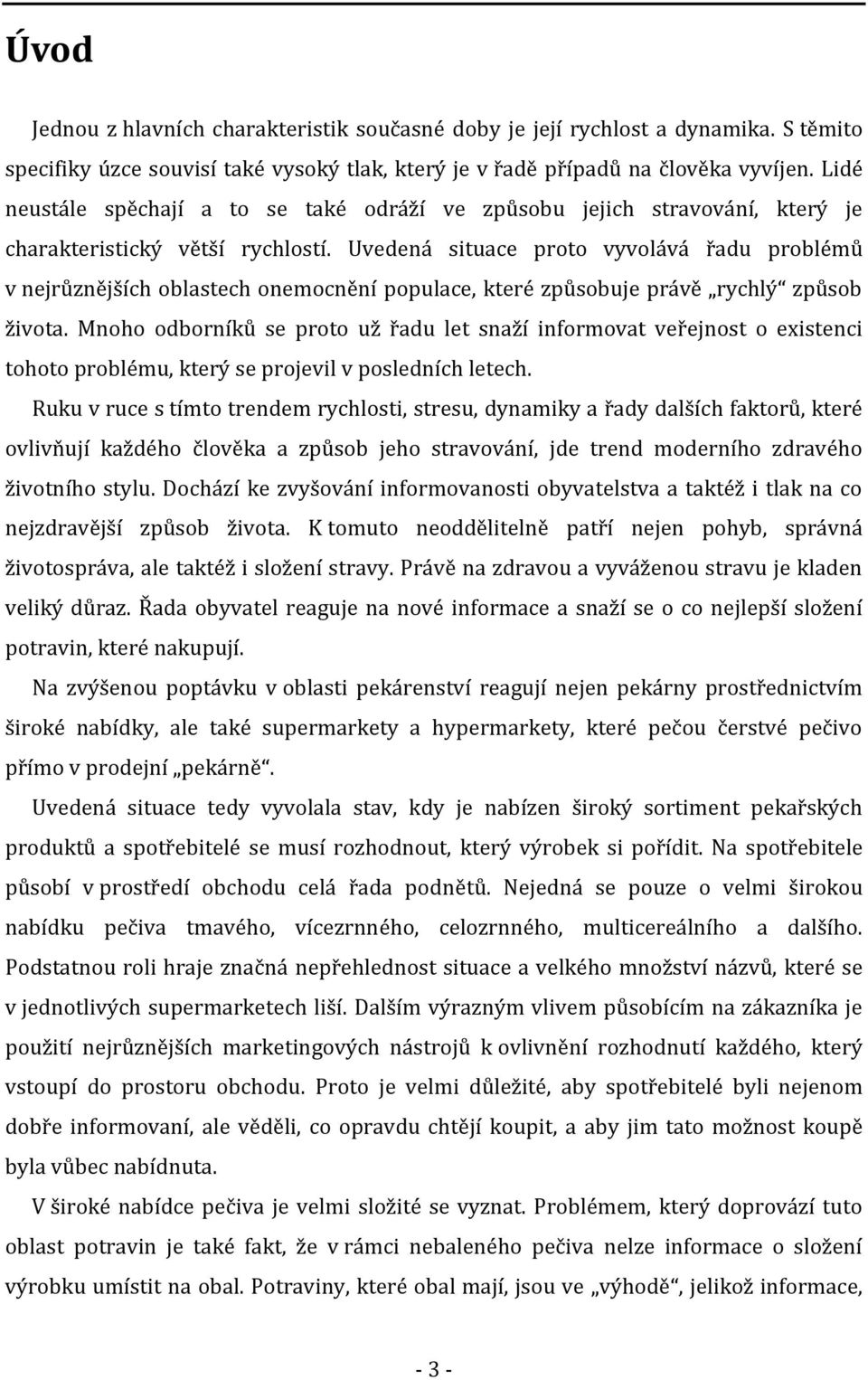 Úvod

Jednou z hlavních charakteristik současné doby je její rychlost a dynamika. S těmito specifiky úzce souvisí také vysoký tlak, který je v řadě případů na člověka vyvíjen. Lidé neustále spěchají a to se také odráží ve způsobu jejich stravování, který je charakteristický větší rychlostí. Uvedená situace proto vyvolává řadu problémů v nejrůznějších oblastech onemocnění populace, které způsobuje právě „rychlý“ způsob života. Mnoho odborníků se proto už řadu let snaží informovat veřejnost o existenci tohoto problému, který se projevil v posledních letech.

Ruku v ruce s tímto trendem rychlosti, stresu, dynamiky a řady dalších faktorů, které ovlivňují každého člověka a způsob jeho stravování, jde trend moderního zdravého životního stylu. Dochází ke zvyšování informovanosti obyvatelstva a taktéž i tlak na co nejzdravější způsob života. K tomuto neoddělitelně patří nejen pohyb, správná životospráva, ale taktéž i složení stravy. Právě na zdravou a vyváženou stravu je kladen veliký důraz. Řada obyvatel reaguje na nové informace a snaží se o co nejlepší složení potravin, které nakupují.

Na zvýšenou poptávku v oblasti pekárenství reagují nejen pekárny prostřednictvím široké nabídky, ale také supermarkety a hypermarkety, které pečou čerstvé pečivo přímo v prodejní „pekárně“.

Uvedená situace tedy vyvolala stav, kdy je nabízen široký sortiment pekařských produktů a spotřebitelé se musí rozhodnout, který výrobek si pořídit. Na spotřebitele působí v prostředí obchodu celá řada podnětů. Nejedná se pouze o velmi širokou nabídku pečiva tmavého, vícezrnného, celozrnného, multicereálního a dalšího. Podstatnou roli hraje značná nepřehlednost situace a velkého množství názvů, které se v jednotlivých supermarketech liší. Dalším výrazným vlivem působícím na zákazníka je použití nejrůznějších marketingových nástrojů k ovlivnění rozhodnutí každého, který vstoupí do prostoru obchodu. Proto je velmi důležité, aby spotřebitelé byli nejenom dobře informovaní, ale věděli, co opravdu chtějí koupit, a aby jim tato možnost koupě byla vůbec nabídnuta.

V široké nabídce pečiva je velmi složité se vyznat. Problémem, který doprovází tuto oblast potravin je také fakt, že v rámci nebaleného pečiva nelze informace o složení výrobku umístit na obal. Potraviny, které obal mají, jsou ve „výhodě“, jelikož informace,

- 3 -